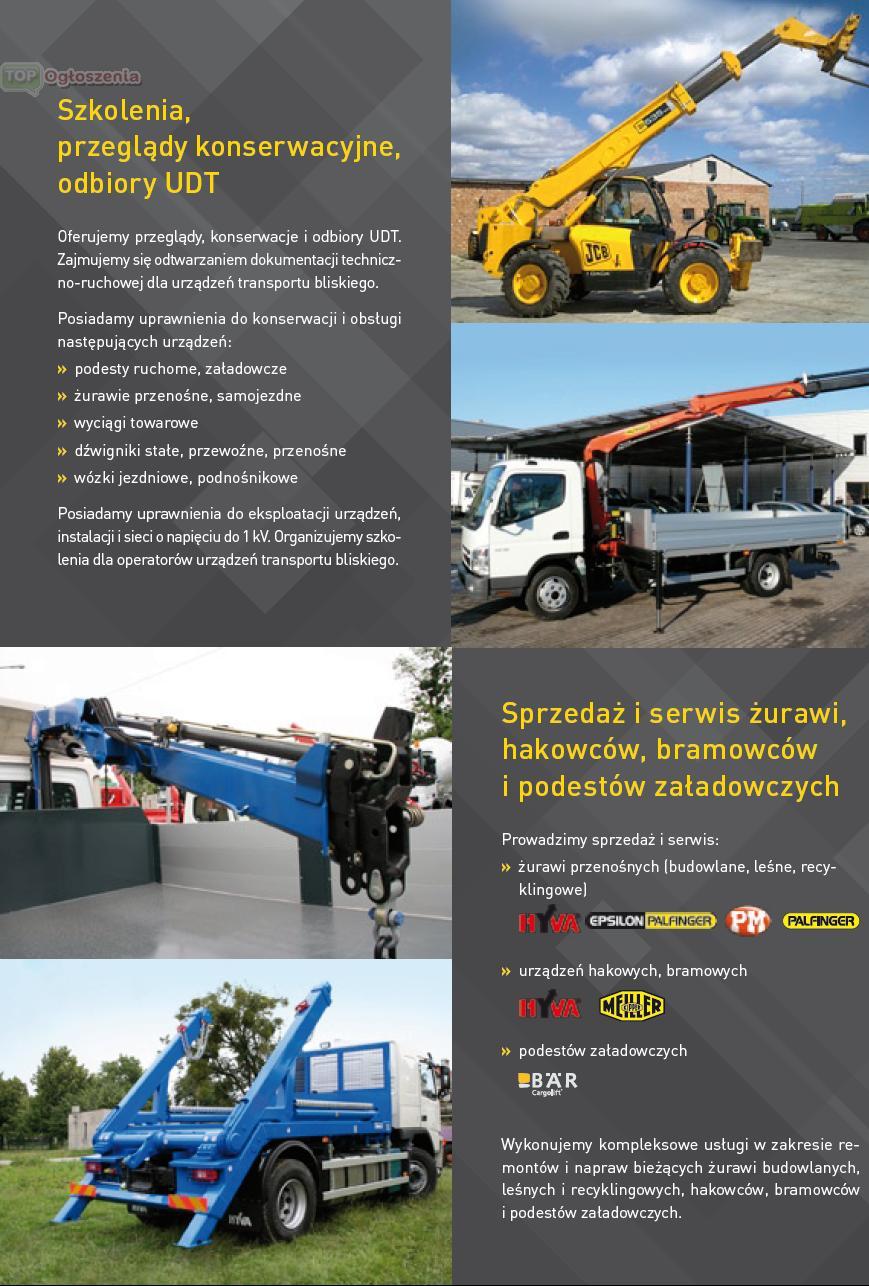 TOP Ogłoszenia

Szkolenia, przeglądy konserwacyjne, odbiory UDT

Oferujemy przeglądy, konserwacje i odbiory UDT. Zajmujemy się odtwarzaniem dokumentacji techniczno-ruchowej dla urządzeń transportu bliskiego.

Posiadamy uprawnienia do konserwacji i obsługi następujących urządzeń:
» podesty ruchome, załadowcze
» żurawie przenośne, samojezdne
» wyciągi towarowe
» dźwigniki stałe, przewoźne, przenośne
» wózki jezdniowe, podnośnikowe

Posiadamy uprawnienia do eksploatacji urządzeń, instalacji i sieci o napięciu do 1 kV. Organizujemy szkolenia dla operatorów urządzeń transportu bliskiego.

JCB

Sprzedaż i serwis żurawi, hakowców, bramowców i podestów załadowczych

Prowadzimy sprzedaż i serwis:
» żurawi przenośnych (budowlane, leśne, recyklingowe)

HYVA EPSILON PALFINGER PM PALFINGER

» urządzeń hakowych, bramowych

HYVA MEILLER

» podestów załadowczych

BÄR Cargolift

Wykonujemy kompleksowe usługi w zakresie remontów i napraw bieżących żurawi budowlanych, leśnych i recyklingowych, hakowców, bramowców i podestów załadowczych.

HYVA